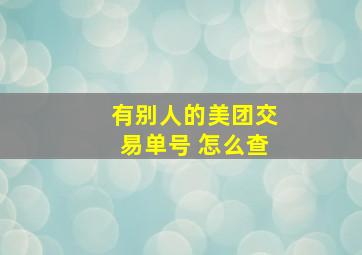 有别人的美团交易单号 怎么查